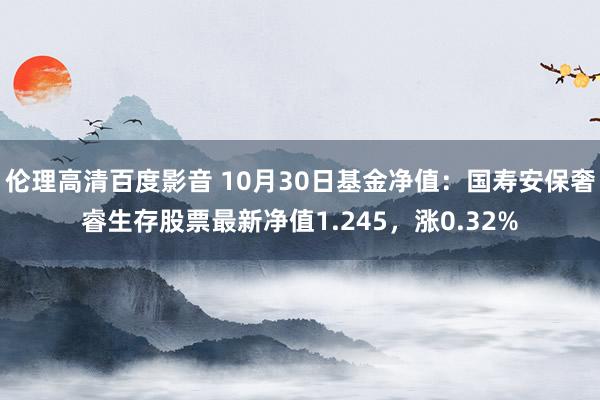 伦理高清百度影音 10月30日基金净值：国寿安保奢睿生存股票最新净值1.245，涨0.32%